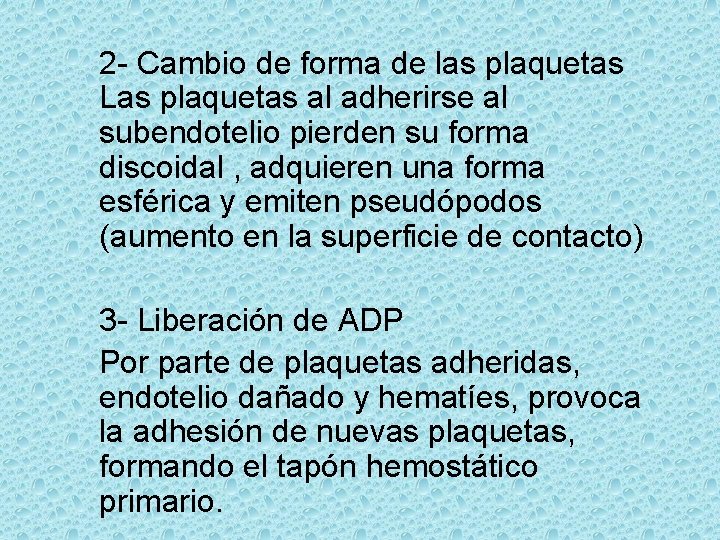 2- Cambio de forma de las plaquetas
Las plaquetas al adherirse al subendotelio pierden su forma discoidal , adquieren una forma esférica y emiten pseudópodos (aumento en la superficie de contacto)

3- Liberación de ADP
Por parte de plaquetas adheridas, endotelio dañado y hematíes, provoca la adhesión de nuevas plaquetas, formando el tapón hemostático primario.